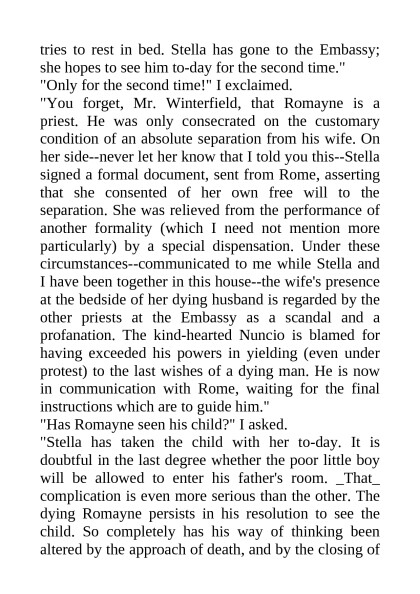 tries to rest in bed. Stella has gone to the Embassy; she hopes to see him to-day for the second time."
"Only for the second time!" I exclaimed.
"You forget, Mr. Winterfield, that Romayne is a priest. He was only consecrated on the customary condition of an absolute separation from his wife. On her side--never let her know that I told you this--Stella signed a formal document, sent from Rome, asserting that she consented of her own free will to the separation. She was relieved from the performance of another formality (which I need not mention more particularly) by a special dispensation. Under these circumstances--communicated to me while Stella and I have been together in this house--the wife's presence at the bedside of her dying husband is regarded by the other priests at the Embassy as a scandal and a profanation. The kind-hearted Nuncio is blamed for having exceeded his powers in yielding (even under protest) to the last wishes of a dying man. He is now in communication with Rome, waiting for the final instructions which are to guide him."
"Has Romayne seen his child?" I asked.
"Stella has taken the child with her to-day. It is doubtful in the last degree whether the poor little boy will be allowed to enter his father's room. _That_ complication is even more serious than the other. The dying Romayne persists in his resolution to see the child. So completely has his way of thinking been altered by the approach of death, and by the closing of